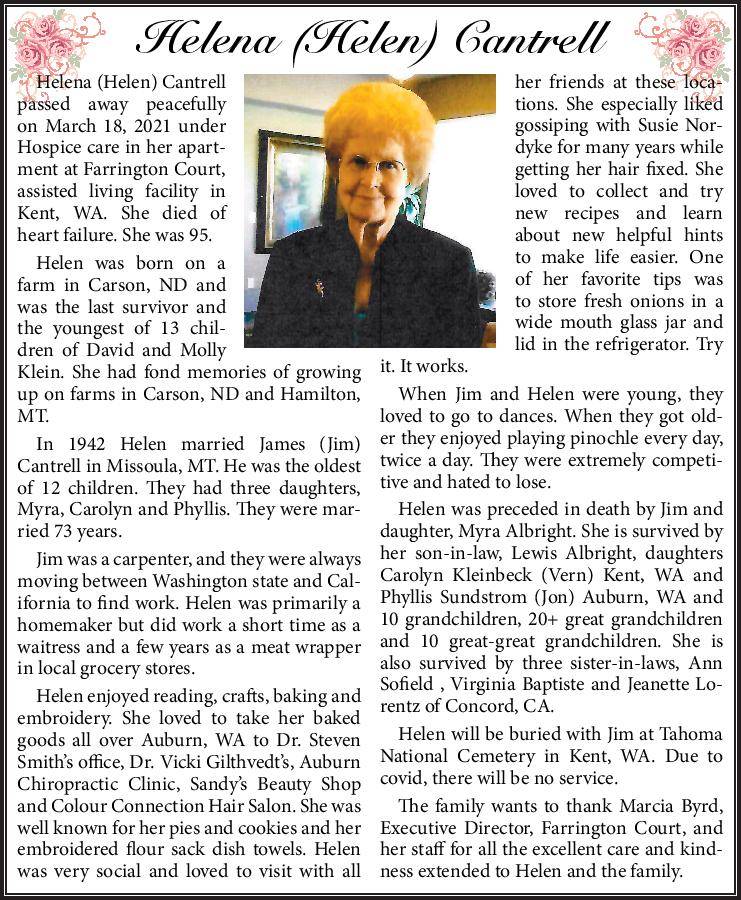 Helena (Helen) Cantrell

Helena (Helen) Cantrell passed away peacefully on March 18, 2021 under Hospice care in her apartment at Farrington Court, assisted living facility in Kent, WA. She died of heart failure. She was 95.

Helen was born on a farm in Carson, ND and was the last survivor and the youngest of 13 children of David and Molly Klein. She had fond memories of growing up on farms in Carson, ND and Hamilton, MT.

In 1942 Helen married James (Jim) Cantrell in Missoula, MT. He was the oldest of 12 children. They had three daughters, Myra, Carolyn and Phyllis. They were married 73 years.

Jim was a carpenter, and they were always moving between Washington state and California to find work. Helen was primarily a homemaker but did work a short time as a waitress and a few years as a meat wrapper in local grocery stores.

Helen enjoyed reading, crafts, baking and embroidery. She loved to take her baked goods all over Auburn, WA to Dr. Steven Smith's office, Dr. Vicki Gilthvedt's, Auburn Chiropractic Clinic, Sandy's Beauty Shop and Colour Connection Hair Salon. She was well known for her pies and cookies and her embroidered flour sack dish towels. Helen was very social and loved to visit with all her friends at these locations. She especially liked gossiping with Susie Nordyke for many years while getting her hair fixed. She loved to collect and try new recipes and learn about new helpful hints to make life easier. One of her favorite tips was to store fresh onions in a wide mouth glass jar and lid in the refrigerator. Try it. It works.

When Jim and Helen were young, they loved to go to dances. When they got older they enjoyed playing pinochle every day, twice a day. They were extremely competitive and hated to lose.

Helen was preceded in death by Jim and daughter, Myra Albright. She is survived by her son-in-law, Lewis Albright, daughters Carolyn Kleinbeck (Vern) Kent, WA and Phyllis Sundstrom (Jon) Auburn, WA and 10 grandchildren, 20+ great grandchildren and 10 great-great grandchildren. She is also survived by three sister-in-laws, Ann Sofield , Virginia Baptiste and Jeanette Lorentz of Concord, CA.

Helen will be buried with Jim at Tahoma National Cemetery in Kent, WA. Due to covid, there will be no service.

The family wants to thank Marcia Byrd, Executive Director, Farrington Court, and her staff for all the excellent care and kindness extended to Helen and the family.